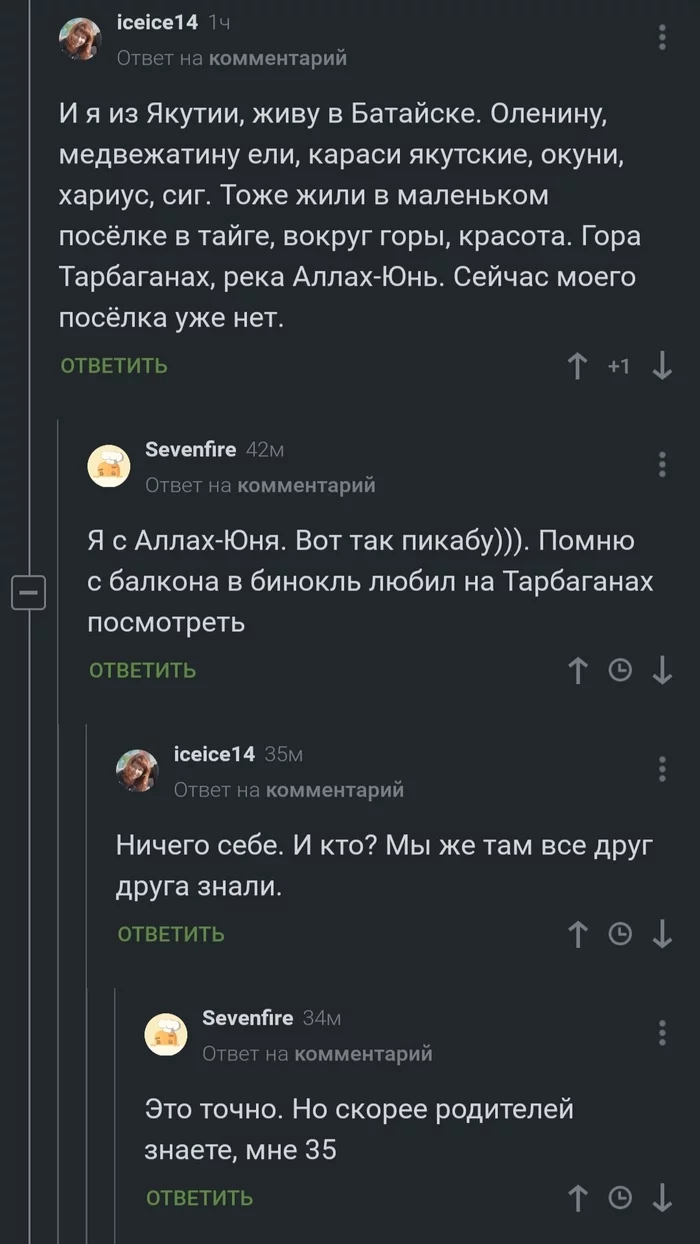 iceice14 1ч
Ответ на комментарий

И я из Якутии, живу в Батайске. Оленину, медвежатину ели, караси якутские, окуни, хариус, сиг. Тоже жили в маленьком посёлке в тайге, вокруг горы, красота. Гора Тарбаганах, река Аллах-Юнь. Сейчас моего посёлка уже нет.

ОТВЕТИТЬ +1

Sevenfire 42м
Ответ на комментарий

Я с Аллах-Юня. Вот так пикабу))). Помню с балкона в бинокль любил на Тарбаганах посмотреть

ОТВЕТИТЬ

iceice14 35м
Ответ на комментарий

Ничего себе. И кто? Мы же там все друг друга знали.

ОТВЕТИТЬ

Sevenfire 34м
Ответ на комментарий

Это точно. Но скорее родителей знаете, мне 35

ОТВЕТИТЬ